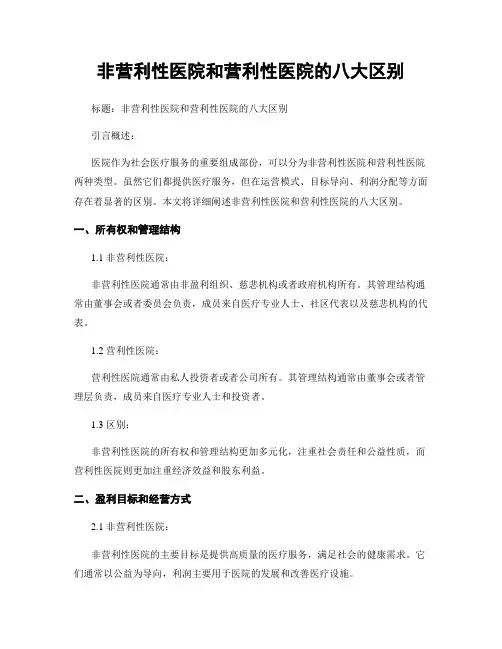 非营利性医院和营利性医院的八大区别

标题：非营利性医院和营利性医院的八大区别

引言概述：

医院作为社会医疗服务的重要组成部份，可以分为非营利性医院和营利性医院两种类型。虽然它们都提供医疗服务，但在运营模式、目标导向、利润分配等方面存在着显著的区别。本文将详细阐述非营利性医院和营利性医院的八大区别。

一、所有权和管理结构

1.1 非营利性医院：

非营利性医院通常由非盈利组织、慈悲机构或者政府机构所有。其管理结构通常由董事会或者委员会负责，成员来自医疗专业人士、社区代表以及慈悲机构的代表。

1.2 营利性医院：

营利性医院通常由私人投资者或者公司所有。其管理结构通常由董事会或者管理层负责，成员来自医疗专业人士和投资者。

1.3 区别：

非营利性医院的所有权和管理结构更加多元化，注重社会责任和公益性质，而营利性医院则更加注重经济效益和股东利益。

二、盈利目标和经营方式

2.1 非营利性医院：

非营利性医院的主要目标是提供高质量的医疗服务，满足社会的健康需求。它们通常以公益为导向，利润主要用于医院的发展和改善医疗设施。